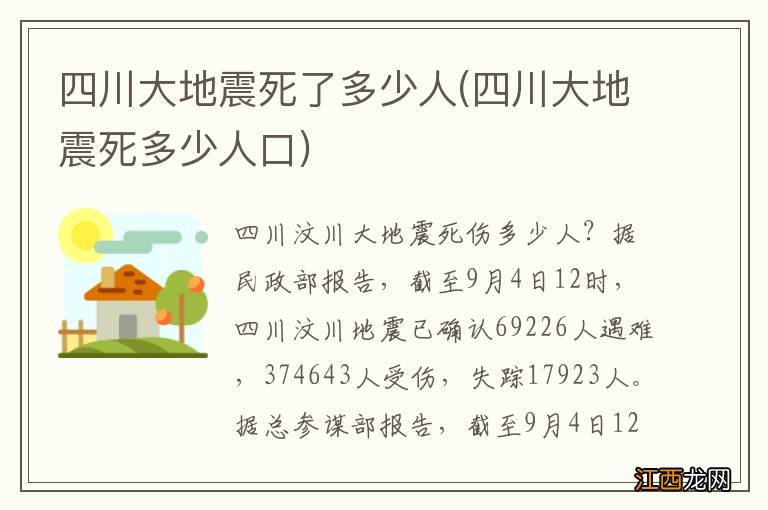 四川大地震死了多少人(四川大地震死多少人口)

四川汶川大地震死伤多少人？据民政部报告，截至9月4日12时，四川汶川地震已确认69226人遇难，374643人受伤，失踪17923人。据总参谋部报告，截至9月4日12

江西龙网